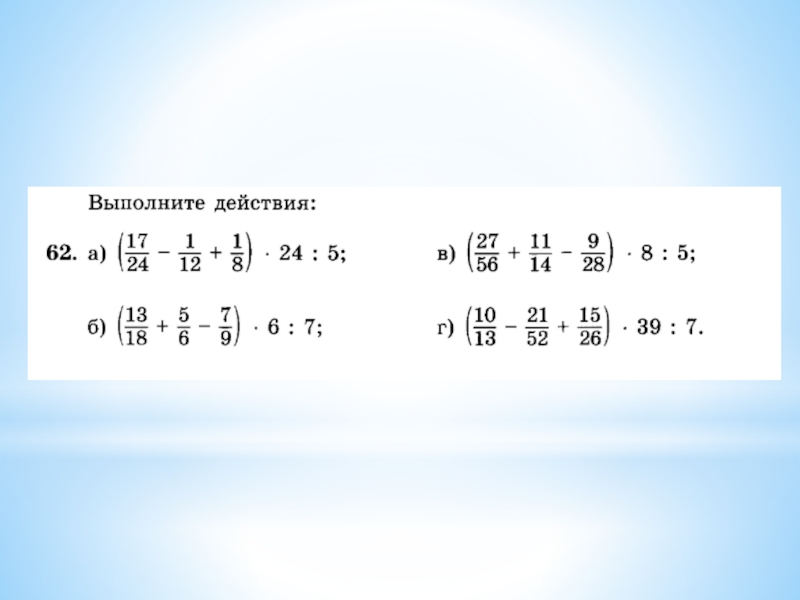 Выполните действия:

62. а) $\left(\frac{17}{24} - \frac{1}{12} + \frac{1}{8}\right) \cdot 24 : 5$;

б) $\left(\frac{13}{18} + \frac{5}{6} - \frac{7}{9}\right) \cdot 6 : 7$;

в) $\left(\frac{27}{56} + \frac{11}{14} - \frac{9}{28}\right) \cdot 8 : 5$;

г) $\left(\frac{10}{13} - \frac{21}{52} + \frac{15}{26}\right) \cdot 39 : 7$.